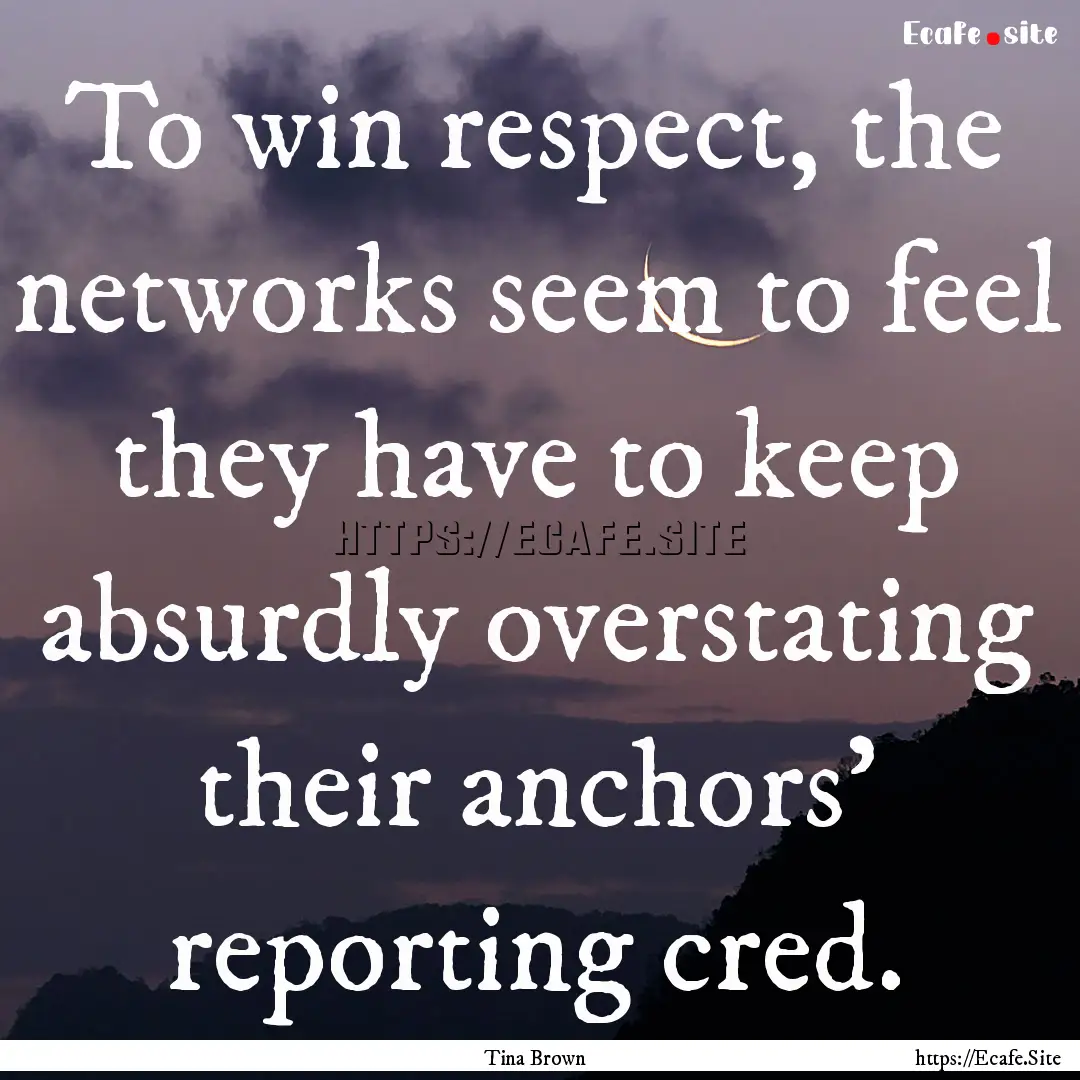 Ecafe.site

To win respect, the networks seem to feel they have to keep absurdly overstating their anchors' reporting cred.

HTTPS://ECAFE.SITE

Tina Brown

https://Ecafe.Site